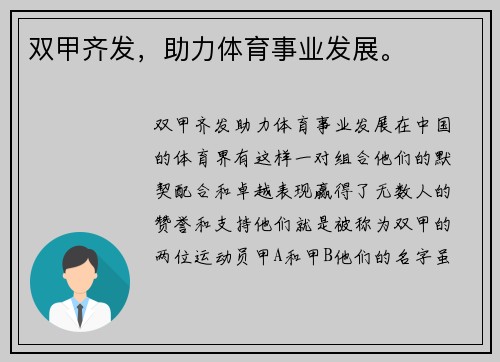 双甲齐发，助力体育事业发展。

双甲齐发助力体育事业发展在中国的体育界有这样一对组合他们的默契配合和卓越表现赢得了无数人的赞誉和支持他们就是被称为双甲的两位运动员甲A和甲B他们的名字虽